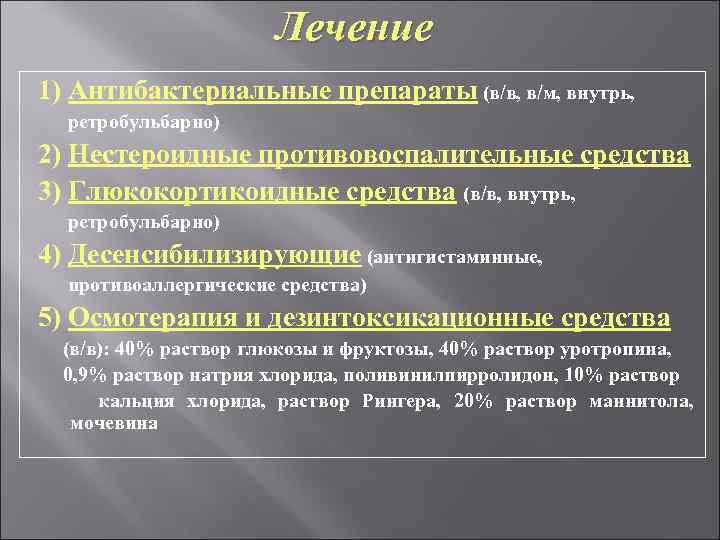 Лечение

1) Антибактериальные препараты (в/в, в/м, внутрь, ретробульбарно)

2) Нестероидные противовоспалительные средства

3) Глюкокортикоидные средства (в/в, внутрь, ретробульбарно)

4) Десенсибилизирующие (антигистаминные, противоаллергические средства)

5) Осмотерапия и дезинтоксикационные средства

(в/в): 40% раствор глюкозы и фруктозы, 40% раствор уротропина, 0,9% раствор натрия хлорида, поливинилпирролидон, 10% раствор кальция хлорида, раствор Рингера, 20% раствор маннитола, мочевина